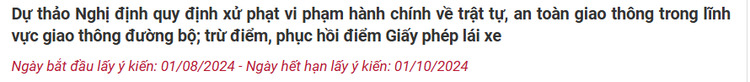 Dự thảo Nghị định quy định xử phạt vi phạm hành chính về trật tự, an toàn giao thông trong lĩnh vực giao thông đường bộ; trừ điểm, phục hồi điểm Giấy phép lái xe

Ngày bắt đầu lấy ý kiến: 01/08/2024 - Ngày hết hạn lấy ý kiến: 01/10/2024